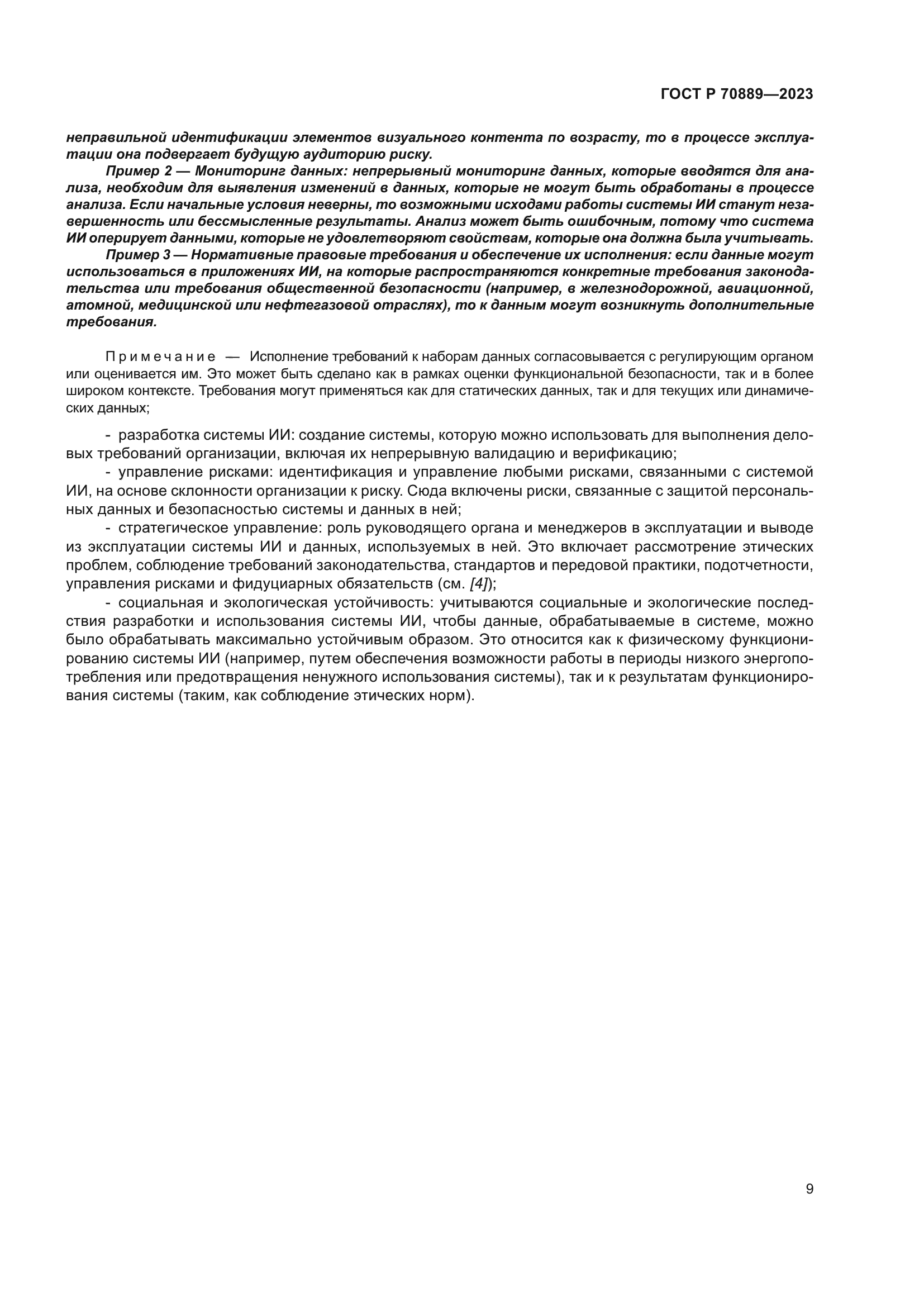 ГОСТ Р 70889—2023

неправильной идентификации элементов визуального контента по возрасту, то в процессе эксплуатации она подвергает будущую аудиторию риску.

Пример 2 — Мониторинг данных: непрерывный мониторинг данных, которые вводятся для анализа, необходим для выявления изменений в данных, которые не могут быть обработаны в процессе анализа. Если начальные условия неверны, то возможными исходами работы системы ИИ станут незавершенность или бессмысленные результаты. Анализ может быть ошибочным, потому что система ИИ оперирует данными, которые не удовлетворяют свойствам, которые она должна была учитывать.

Пример 3 — Нормативные правовые требования и обеспечение их исполнения: если данные могут использоваться в приложениях ИИ, на которые распространяются конкретные требования законодательства или требования общественной безопасности (например, в железнодорожной, авиационной, атомной, медицинской или нефтегазовой отраслях), то к данным могут возникнуть дополнительные требования.

Примечание — Исполнение требований к наборам данных согласовывается с регулирующим органом или оценивается им. Это может быть сделано как в рамках оценки функциональной безопасности, так и в более широком контексте. Требования могут применяться как для статических данных, так и для текущих или динамических данных;

- разработка системы ИИ: создание системы, которую можно использовать для выполнения деловых требований организации, включая их непрерывную валидацию и верификацию;

- управление рисками: идентификация и управление любыми рисками, связанными с системой ИИ, на основе склонности организации к риску. Сюда включены риски, связанные с защитой персональных данных и безопасностью системы и данных в ней;

- стратегическое управление: роль руководящего органа и менеджеров в эксплуатации и выводе из эксплуатации системы ИИ и данных, используемых в ней. Это включает рассмотрение этических проблем, соблюдение требований законодательства, стандартов и передовой практики, подотчетности, управления рисками и фидуциарных обязательств (см. [4]);

- социальная и экологическая устойчивость: учитываются социальные и экологические последствия разработки и использования системы ИИ, чтобы данные, обрабатываемые в системе, можно было обрабатывать максимально устойчивым образом. Это относится как к физическому функционированию системы ИИ (например, путем обеспечения возможности работы в периоды низкого энергопотребления или предотвращения ненужного использования системы), так и к результатам функционирования системы (таким, как соблюдение этических норм).

9